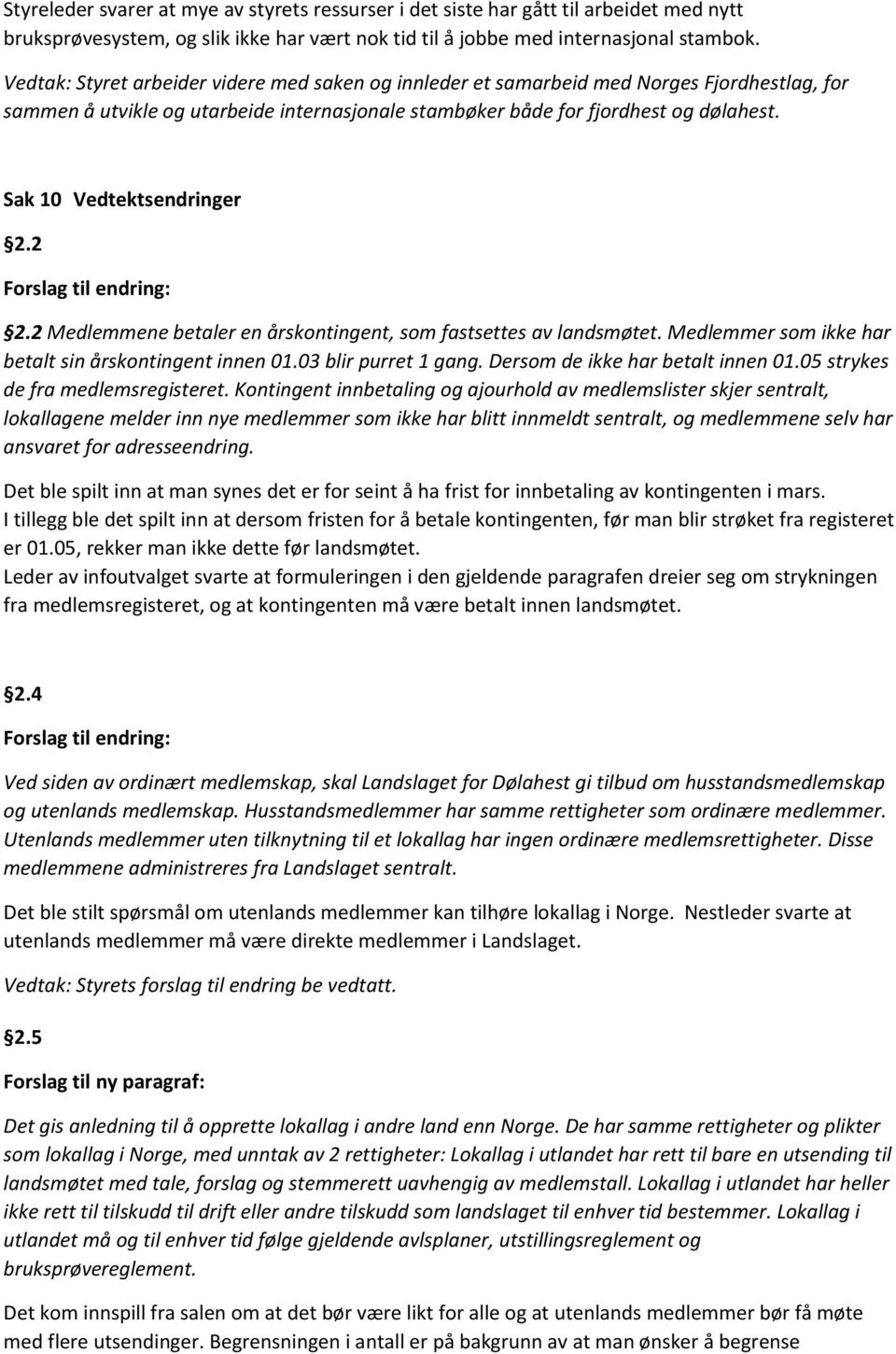 Styreleder svarer at mye av styrets ressurser i det siste har gått til arbeidet med nytt bruksprøvesystem, og slik ikke har vært nok tid til å jobbe med internasjonal stambok.

Vedtak: Styret arbeider videre med saken og innleder et samarbeid med Norges Fjordhestlag, for sammen å utvikle og utarbeide internasjonale stambøker både for fjordhest og dølahest.

Sak 10 Vedtektsendringer

§2.2

Forslag til endring:

§2.2 Medlemmene betaler en årskontingent, som fastsettes av landsmøtet. Medlemmer som ikke har betalt sin årskontingent innen 01.03 blir purret 1 gang. Dersom de ikke har betalt innen 01.05 strykes de fra medlemsregisteret. Kontingent innbetaling og ajourhold av medlemslister skjer sentralt, lokallagene melder inn nye medlemmer som ikke har blitt innmeldt sentralt, og medlemmene selv har ansvaret for adresseendring.

Det ble spilt inn at man synes det er for seint å ha frist for innbetaling av kontingenten i mars. I tillegg ble det spilt inn at dersom fristen for å betale kontingenten, før man blir strøket fra registeret er 01.05, rekker man ikke dette før landsmøtet.
Leder av infoutvalget svarte at formuleringen i den gjeldende paragrafen dreier seg om strykningen fra medlemsregisteret, og at kontingenten må være betalt innen landsmøtet.

§2.4

Forslag til endring:

Ved siden av ordinært medlemskap, skal Landslaget for Dølahest gi tilbud om husstandsmedlemskap og utenlands medlemskap. Husstandsmedlemmer har samme rettigheter som ordinære medlemmer. Utenlands medlemmer uten tilknytning til et lokallag har ingen ordinære medlemsrettigheter. Disse medlemmene administreres fra Landslaget sentralt.

Det ble stilt spørsmål om utenlands medlemmer kan tilhøre lokallag i Norge. Nestleder svarte at utenlands medlemmer må være direkte medlemmer i Landslaget.

Vedtak: Styrets forslag til endring be vedtatt.

§2.5

Forslag til ny paragraf:

Det gis anledning til å opprette lokallag i andre land enn Norge. De har samme rettigheter og plikter som lokallag i Norge, med unntak av 2 rettigheter: Lokallag i utlandet har rett til bare en utsending til landsmøtet med tale, forslag og stemmerett uavhengig av medlemstall. Lokallag i utlandet har heller ikke rett til tilskudd til drift eller andre tilskudd som landslaget til enhver tid bestemmer. Lokallag i utlandet må og til enhver tid følge gjeldende avlsplaner, utstillingsreglement og bruksprøvereglement.

Det kom innspill fra salen om at det bør være likt for alle og at utenlands medlemmer bør få møte med flere utsendinger. Begrensningen i antall er på bakgrunn av at man ønsker å begrense